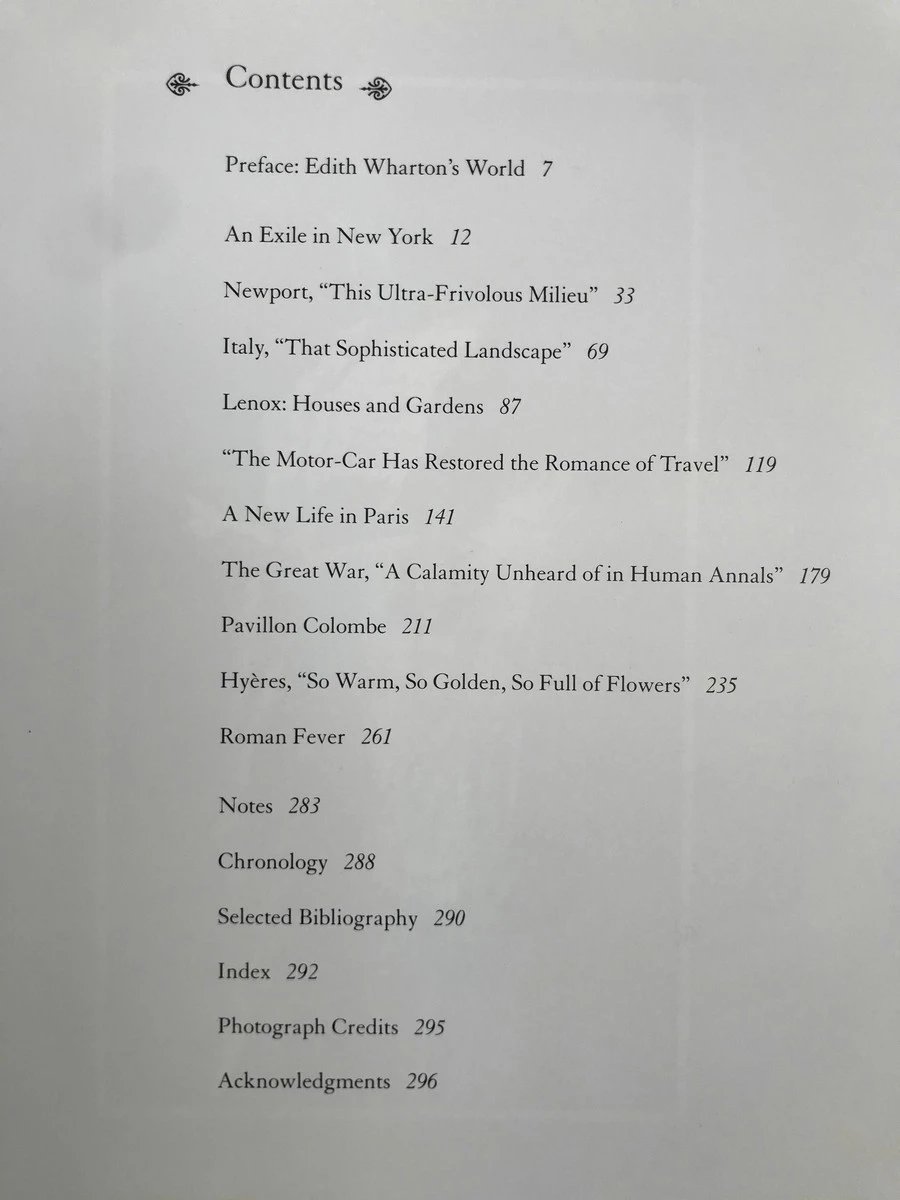 Contents

Preface: Edith Wharton's World 7

An Exile in New York 12

Newport, "This Ultra-Frivolous Milieu" 33

Italy, "That Sophisticated Landscape" 69

Lenox: Houses and Gardens 87

"The Motor-Car Has Restored the Romance of Travel" 119

A New Life in Paris 141

The Great War, "A Calamity Unheard of in Human Annals" 179

Pavillon Colombe 211

Hyères, "So Warm, So Golden, So Full of Flowers" 235

Roman Fever 261

Notes 283

Chronology 288

Selected Bibliography 290

Index 292

Photograph Credits 295

Acknowledgments 296